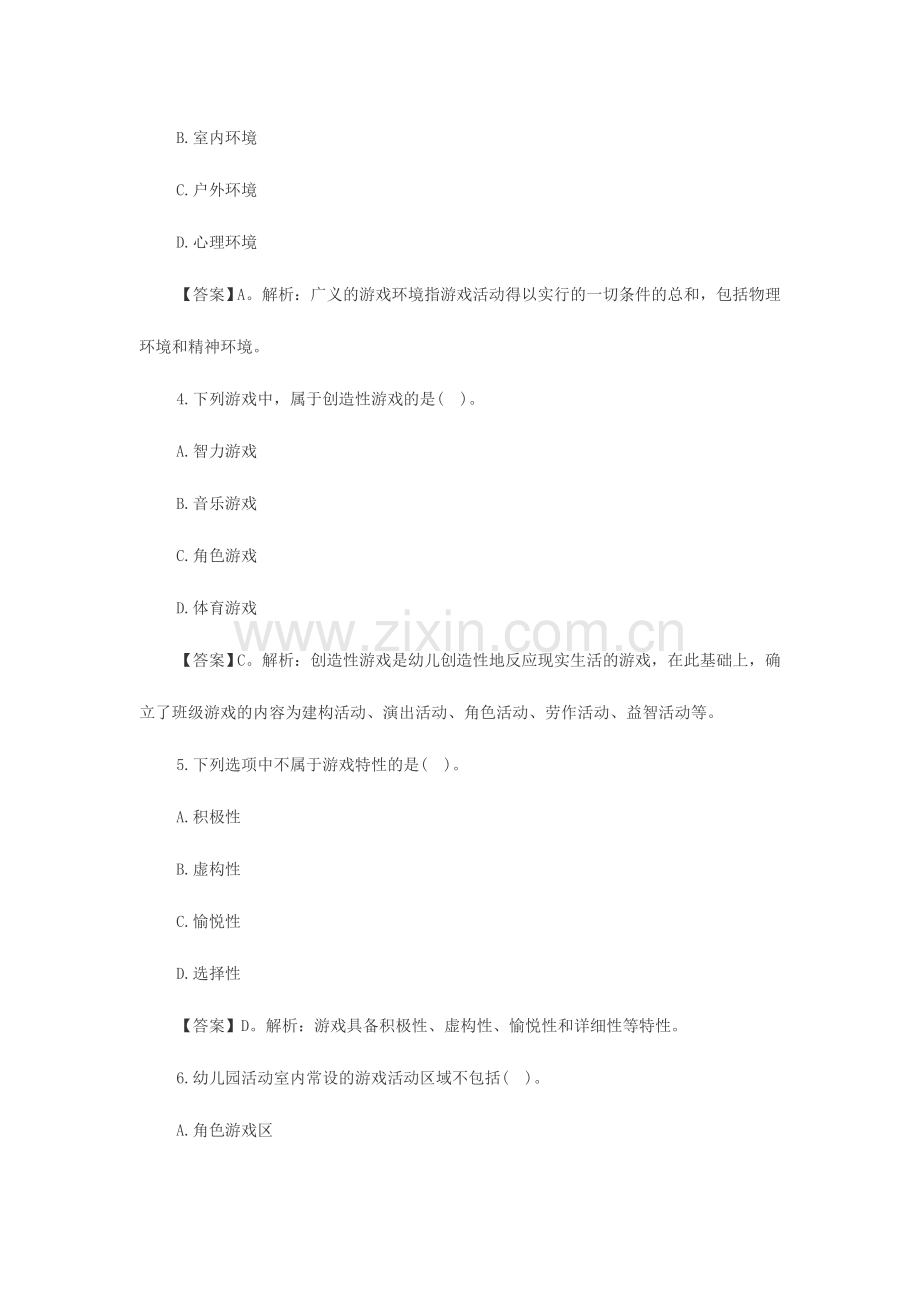 B. 室内环境

C. 户外环境

D. 心理环境

【答案】A。解析：广义的游戏环境指游戏活动得以实行的一切条件的总和，包括物理环境和精神环境。

4. 下列游戏中，属于创造性游戏的是（ ）。

A. 智力游戏

B. 音乐游戏

C. 角色游戏

D. 体育游戏

www.zixin.com.cn

【答案】C。解析：创造性游戏是幼儿创造性地反应现实生活的游戏，在此基础上，确立了班级游戏的内容为建构活动、演出活动、角色活动、劳作活动、益智活动等。

5. 下列选项中不属于游戏特性的是（ ）。

A. 积极性

B. 虚构性

C. 愉悦性

D. 选择性

【答案】D。解析：游戏具备积极性、虚构性、愉悦性和详细性等特性。

6. 幼儿园活动室内常设的游戏活动区域不包括（ ）。

A. 角色游戏区